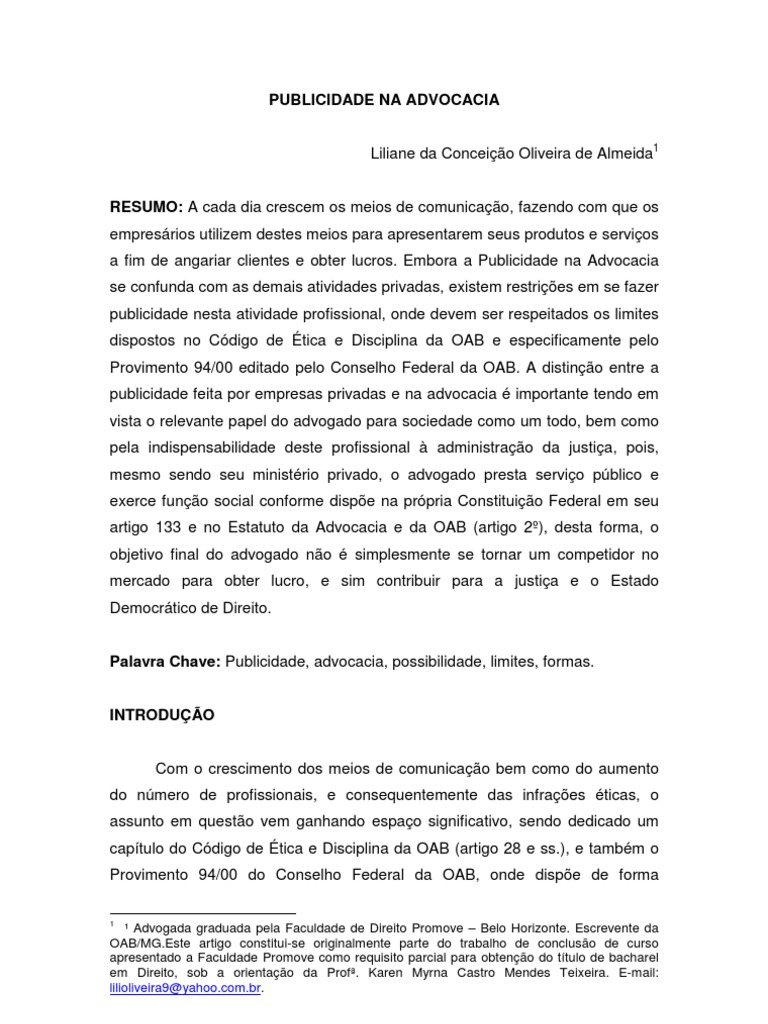 PUBLICIDADE NA ADVOCACIA

Liliane da Conceição Oliveira de Almeida$^{1}$

RESUMO: A cada dia crescem os meios de comunicação, fazendo com que os empresários utilizem destes meios para apresentarem seus produtos e serviços a fim de angariar clientes e obter lucros. Embora a Publicidade na Advocacia se confunda com as demais atividades privadas, existem restrições em se fazer publicidade nesta atividade profissional, onde devem ser respeitados os limites dispostos no Código de Ética e Disciplina da OAB e especificamente pelo Provimento 94/00 editado pelo Conselho Federal da OAB. A distinção entre a publicidade feita por empresas privadas e na advocacia é importante tendo em vista o relevante papel do advogado para sociedade como um todo, bem como pela indispensabilidade deste profissional à administração da justiça, pois, mesmo sendo seu ministério privado, o advogado presta serviço público e exerce função social conforme dispõe na própria Constituição Federal em seu artigo 133 e no Estatuto da Advocacia e da OAB (artigo 2º), desta forma, o objetivo final do advogado não é simplesmente se tornar um competidor no mercado para obter lucro, e sim contribuir para a justiça e o Estado Democrático de Direito.

Palavra Chave: Publicidade, advocacia, possibilidade, limites, formas.

INTRODUÇÃO

Com o crescimento dos meios de comunicação bem como do aumento do número de profissionais, e consequentemente das infrações éticas, o assunto em questão vem ganhando espaço significativo, sendo dedicado um capítulo do Código de Ética e Disciplina da OAB (artigo 28 e ss.), e também o Provimento 94/00 do Conselho Federal da OAB, onde dispõe de forma

$^{1}$ ¹ Advogada graduada pela Faculdade de Direito Promove – Belo Horizonte. Escrevente da OAB/MG.Este artigo constitui-se originalmente parte do trabalho de conclusão de curso apresentado a Faculdade Promove como requisito parcial para obtenção do título de bacharel em Direito, sob a orientação da Profª. Karen Myrna Castro Mendes Teixeira. E-mail: lilioliveira9@yahoo.com.br.